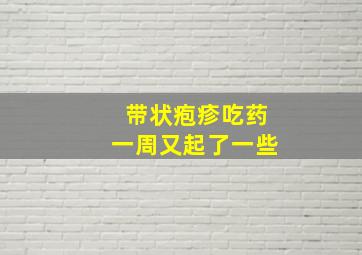 带状疱疹吃药
一周又起了一些